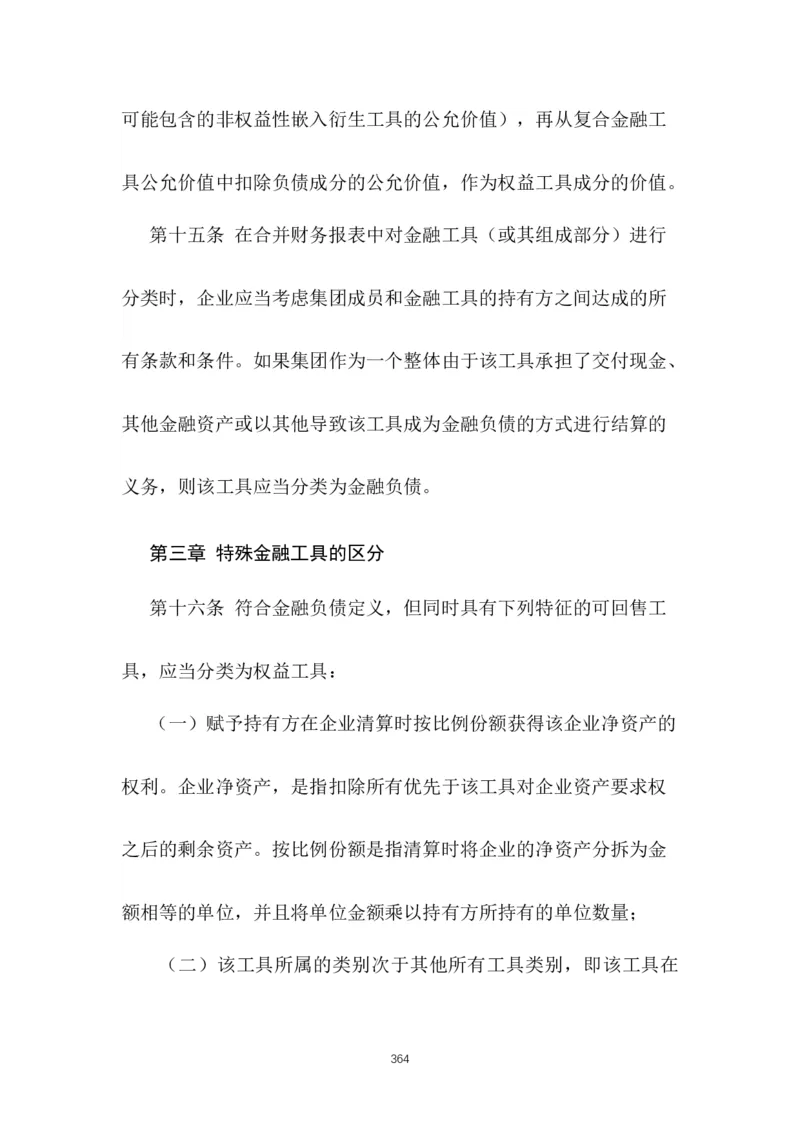 可能包含的非权益性嵌入衍生工具的公允价值），再从复合金融工具公允价值中扣除负债成分的公允价值，作为权益工具成分的价值。

第十五条 在合并财务报表中对金融工具（或其组成部分）进行分类时，企业应当考虑集团成员和金融工具的持有方之间达成的所有条款和条件。如果集团作为一个整体由于该工具承担了交付现金、其他金融资产或以其他导致该工具成为金融负债的方式进行结算的义务，则该工具应当分类为金融负债。

第三章 特殊金融工具的区分

第十六条 符合金融负债定义，但同时具有下列特征的可回售工具，应当分类为权益工具：

（一）赋予持有方在企业清算时按比例份额获得该企业净资产的权利。企业净资产，是指扣除所有优先于该工具对企业资产要求权之后的剩余资产。按比例份额是指清算时将企业的净资产分拆为金额相等的单位，并且将单位金额乘以持有方所持有的单位数量；

（二）该工具所属的类别次于其他所有工具类别，即该工具在

364